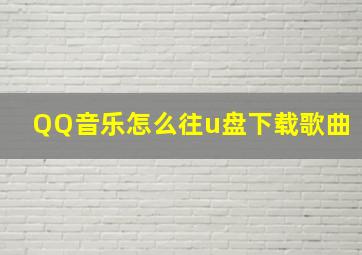 QQ音乐怎么往u盘下载歌曲